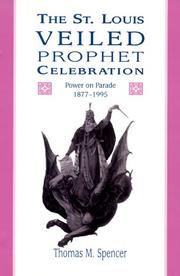 THE ST. LOUIS
VEILED
PROPHET
CELEBRATION

Power on Parade
1877–1995

Thomas M. Spencer